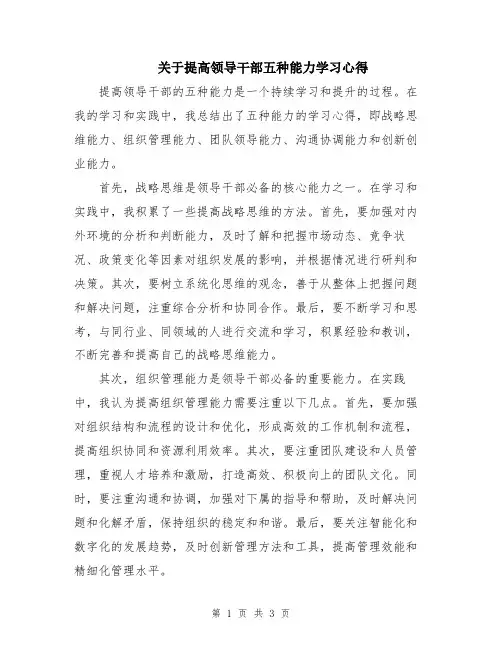 关于提高领导干部五种能力学习心得

提高领导干部的五种能力是一个持续学习和提升的过程。在我的学习和实践中，我总结出了五种能力的学习心得，即战略思维能力、组织管理能力、团队领导能力、沟通协调能力和创新创业能力。

首先，战略思维是领导干部必备的核心能力之一。在学习和实践中，我积累了一些提高战略思维的方法。首先，要加强对内外环境的分析和判断能力，及时了解和把握市场动态、竞争状况、政策变化等因素对组织发展的影响，并根据情况进行研判和决策。其次，要树立系统化思维的观念，善于从整体上把握问题和解决问题，注重综合分析和协同合作。最后，要不断学习和思考，与同行业、同领域的人进行交流和学习，积累经验和教训，不断完善和提高自己的战略思维能力。

其次，组织管理能力是领导干部必备的重要能力。在实践中，我认为提高组织管理能力需要注重以下几点。首先，要加强对组织结构和流程的设计和优化，形成高效的工作机制和流程，提高组织协同和资源利用效率。其次，要注重团队建设和人员管理，重视人才培养和激励，打造高效、积极向上的团队文化。同时，要注重沟通和协调，加强对下属的指导和帮助，及时解决问题和化解矛盾，保持组织的稳定和和谐。最后，要关注智能化和数字化的发展趋势，及时创新管理方法和工具，提高管理效能和精细化管理水平。

第 1 页 共 3 页